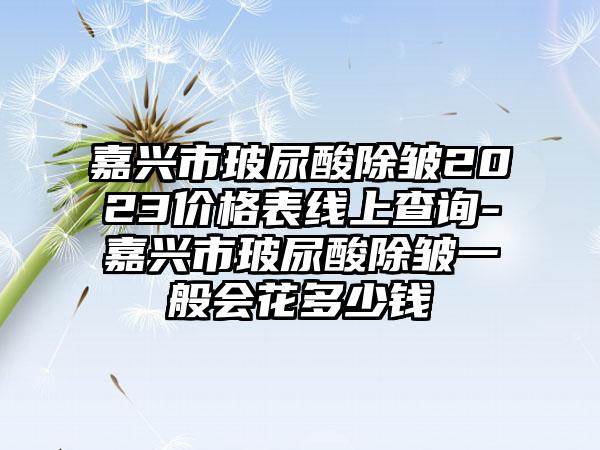 嘉兴市玻尿酸除皱2023价格表线上查询-嘉兴市玻尿酸除皱一般会花多少钱